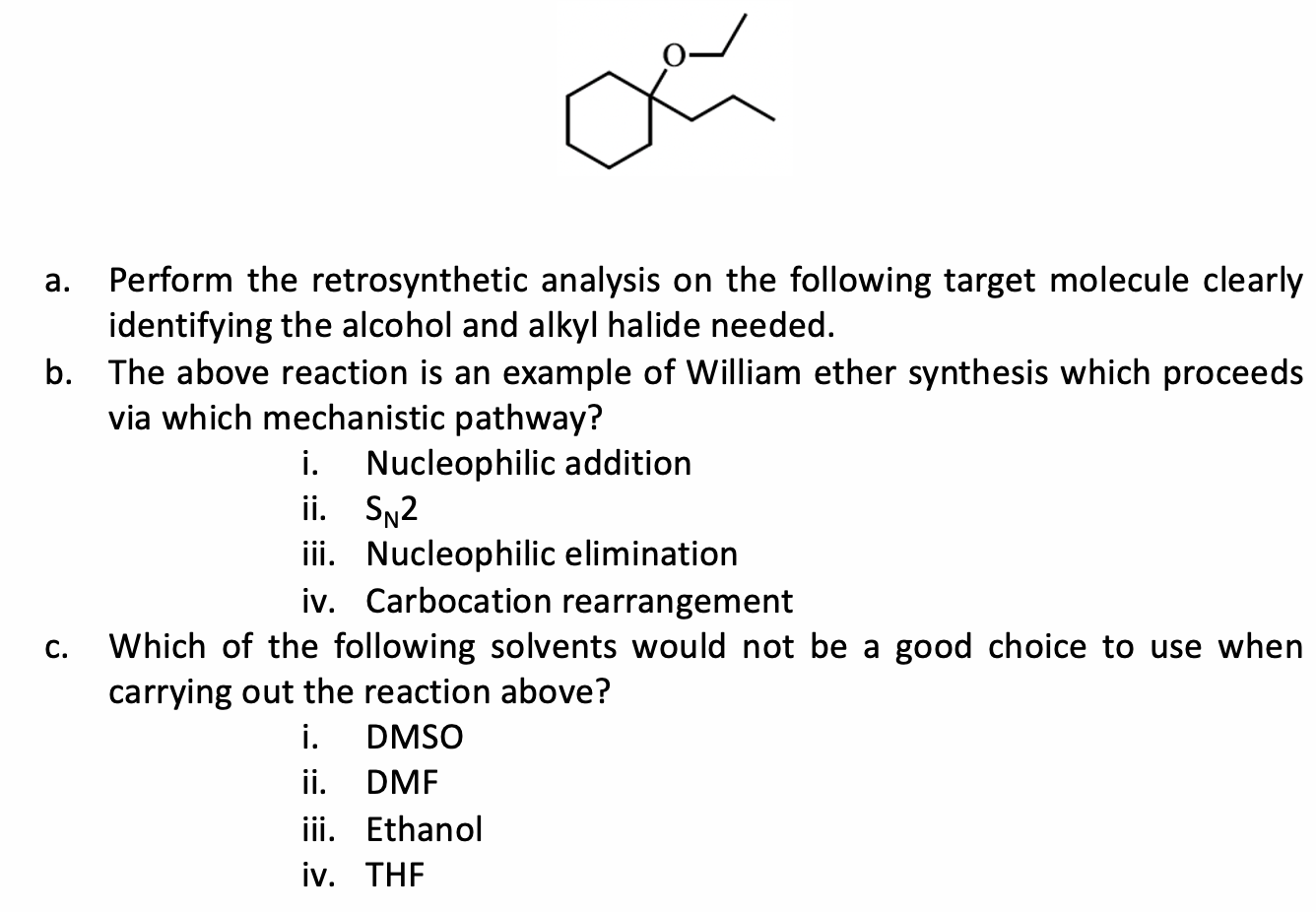 O

a. Perform the retrosynthetic analysis on the following target molecule clearly identifying the alcohol and alkyl halide needed.

b. The above reaction is an example of William ether synthesis which proceeds via which mechanistic pathway?

i. Nucleophilic addition

ii. $S_N2$

iii. Nucleophilic elimination

iv. Carbocation rearrangement

c. Which of the following solvents would not be a good choice to use when carrying out the reaction above?

i. DMSO

ii. DMF

iii. Ethanol

iv. THF